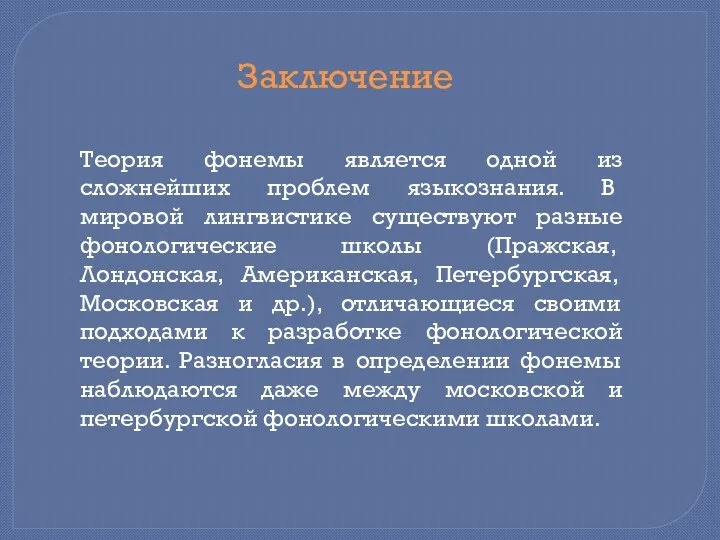 Заключение

Теория фонемы является одной из сложнейших проблем языкознания. В мировой лингвистике существуют разные фонологические школы (Пражская, Лондонская, Американская, Петербургская, Московская и др.), отличающиеся своими подходами к разработке фонологической теории. Разногласия в определении фонемы наблюдаются даже между московской и петербургской фонологическими школами.